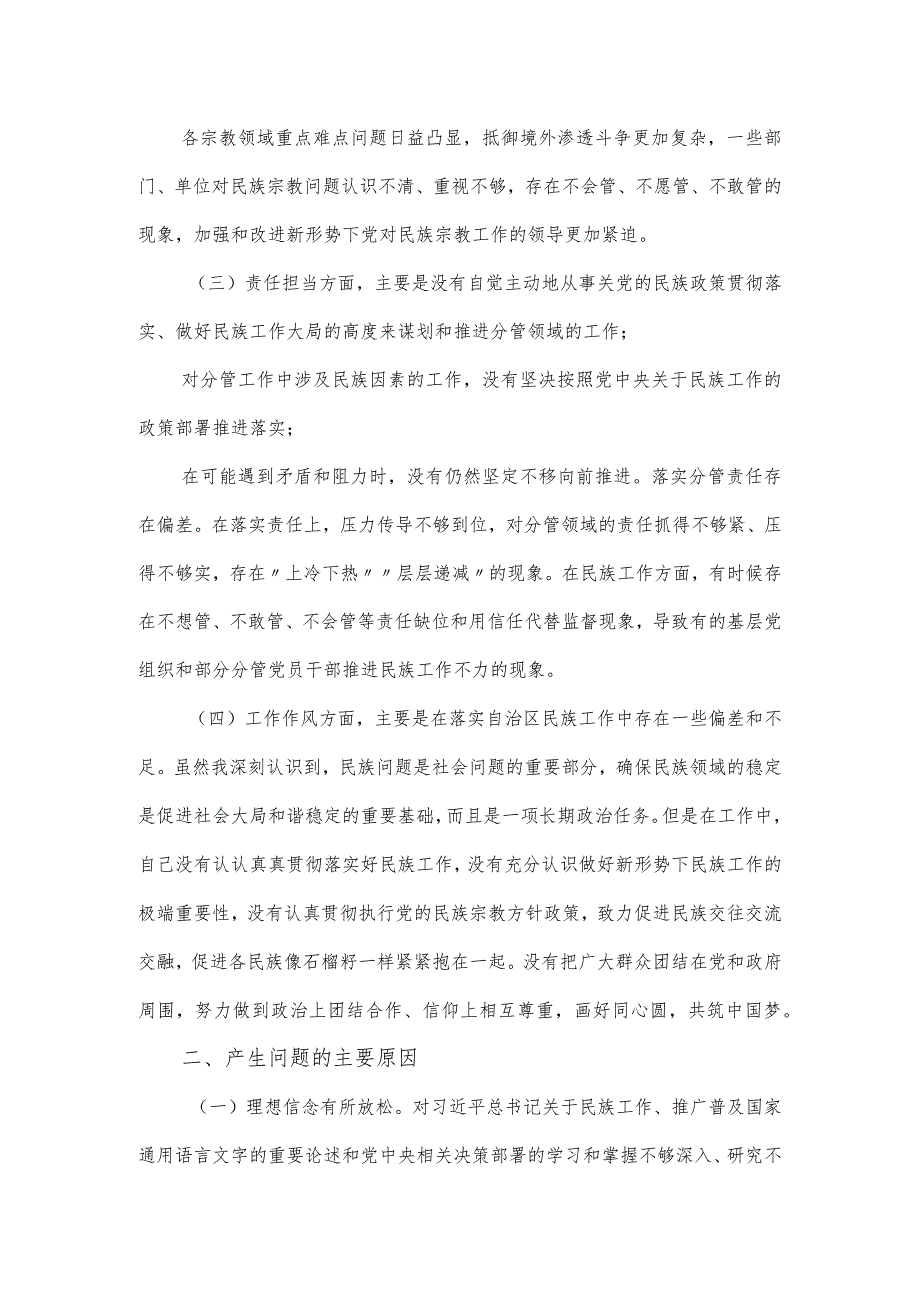 各宗教领域重点难点问题日益凸显，抵御境外渗透斗争更加复杂，一些部门、单位对民族宗教问题认识不清、重视不够，存在不会管、不愿管、不敢管的现象，加强和改进新形势下党对民族宗教工作的领导更加紧迫。

（三）责任担当方面，主要是没有自觉主动地从事关党的民族政策贯彻落实、做好民族工作大局的高度来谋划和推进分管领域的工作；

对分管工作中涉及民族因素的工作，没有坚决按照党中央关于民族工作的政策部署推进落实；

在可能遇到矛盾和阻力时，没有仍然坚定不移向前推进。落实分管责任存在偏差。在落实责任上，压力传导不够到位，对分管领域的责任抓得不够紧、压得不够实，存在〃上冷下热〃〃层层递减〃的现象。在民族工作方面，有时候存在不想管、不敢管、不会管等责任缺位和用信任代替监督现象，导致有的基层党组织和部分分管党员干部推进民族工作不力的现象。

（四）工作作风方面，主要是在落实自治区民族工作中存在一些偏差和不足。虽然我深刻认识到，民族问题是社会问题的重要部分，确保民族领域的稳定是促进社会大局和谐稳定的重要基础，而且是一项长期政治任务。但是在工作中，自己没有认认真真贯彻落实好民族工作，没有充分认识做好新形势下民族工作的极端重要性，没有认真贯彻执行党的民族宗教方针政策，致力促进民族交往交流交融，促进各民族像石榴籽一样紧紧抱在一起。没有把广大群众团结在党和政府周围，努力做到政治上团结合作、信仰上相互尊重，画好同心圆，共筑中国梦。

二、产生问题的主要原因

（一）理想信念有所放松。对习近平总书记关于民族工作、推广普及国家通用语言文字的重要论述和党中央相关决策部署的学习和掌握不够深入、研究不